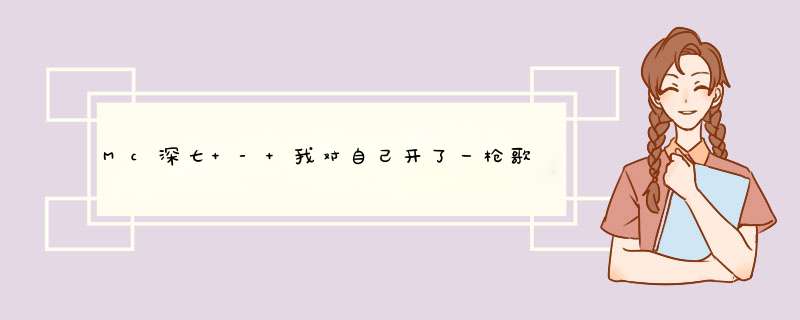 Mc深七+-+我对自己开了一枪歌